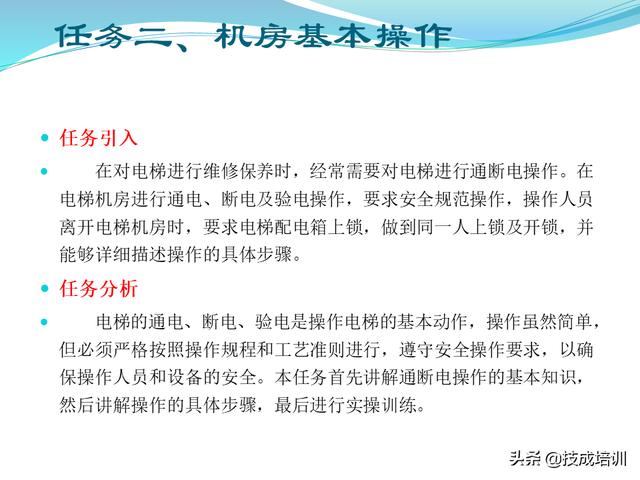 任务二、机房基本操作

任务引入

在对电梯进行维修保养时，经常需要对电梯进行通断电操作。在电梯机房进行通电、断电及验电操作，要求安全规范操作，操作人员离开电梯机房时，要求电梯配电箱上锁，做到同一人上锁及开锁，并能够详细描述操作的具体步骤。

任务分析

电梯的通电、断电、验电是操作电梯的基本动作，操作虽然简单，但必须严格按照操作规程和工艺准则进行，遵守安全操作要求，以确保操作人员和设备的安全。本任务首先讲解通断电操作的基本知识，然后讲解操作的具体步骤，最后进行实操训练。

头条 @技成培训